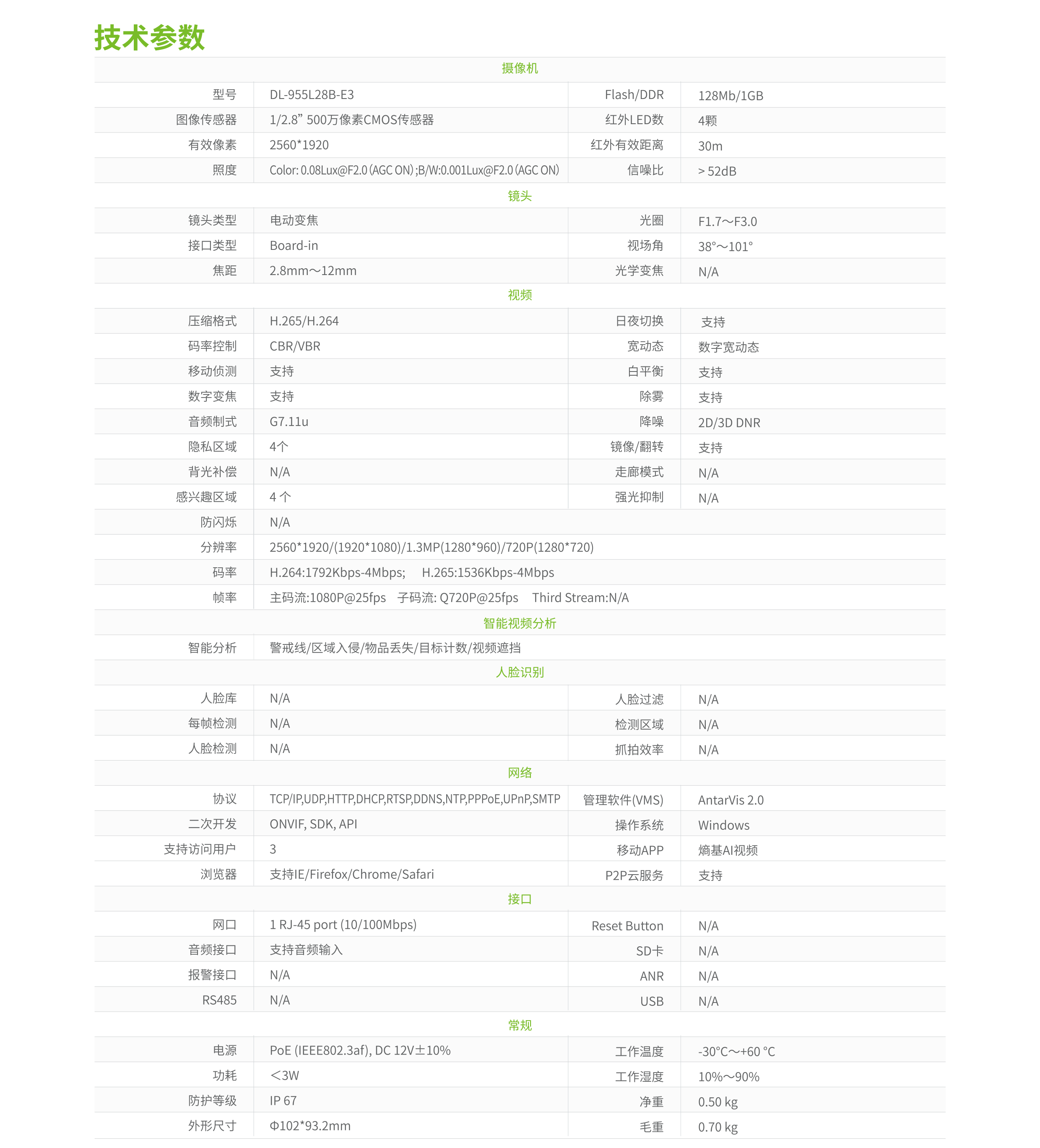 技术参数

| 摄像机 | | | |
|---|---|---|---|
| 型号 | DL-955L28B-E3 | Flash/DDR | 128Mb/1GB |
| 图像传感器 | 1/2.8” 500万像素CMOS传感器 | 红外LED数 | 4颗 |
| 有效像素 | 2560*1920 | 红外有效距离 | 30m |
| 照度 | Color: 0.08Lux@F2.0 (AGC ON) ;B/W:0.001Lux@F2.0 (AGC ON) | 信噪比 | > 52dB |
| 镜头 | | | |
| 镜头类型 | 电动变焦 | 光圈 | F1.7～F3.0 |
| 接口类型 | Board-in | 视场角 | 38°～101° |
| 焦距 | 2.8mm～12mm | 光学变焦 | N/A |
| 视频 | | | |
| 压缩格式 | H.265/H.264 | 日夜切换 | 支持 |
| 码率控制 | CBR/VBR | 宽动态 | 数字宽动态 |
| 移动侦测 | 支持 | 白平衡 | 支持 |
| 数字变焦 | 支持 | 除雾 | 支持 |
| 音频制式 | G7.11u | 降噪 | 2D/3D DNR |
| 隐私区域 | 4个 | 镜像/翻转 | 支持 |
| 背光补偿 | N/A | 走廊模式 | N/A |
| 感兴趣区域 | 4 个 | 强光抑制 | N/A |
| 防闪烁 | N/A | | |
| 分辨率 | 2560*1920/(1920*1080)/1.3MP(1280*960)/720P(1280*720) | | |
| 码率 | H.264:1792Kbps-4Mbps; H.265:1536Kbps-4Mbps | | |
| 帧率 | 主码流:1080P@25fps 子码流: Q720P@25fps Third Stream:N/A | | |
| 智能视频分析 | | | |
| 智能分析 | 警戒线/区域入侵/物品丢失/目标计数/视频遮挡 | | |
| 人脸识别 | | | |
| 人脸库 | N/A | 人脸过滤 | N/A |
| 每帧检测 | N/A | 检测区域 | N/A |
| 人脸检测 | N/A | 抓拍效率 | N/A |
| 网络 | | | |
| 协议 | TCP/IP,UDP,HTTP,DHCP,RTSP,DDNS,NTP,PPPoE,UPnP,SMTP | 管理软件(VMS) | AntarVis 2.0 |
| 二次开发 | ONVIF, SDK, API | 操作系统 | Windows |
| 支持访问用户 | 3 | 移动APP | 熵基AI视频 |
| 浏览器 | 支持IE/Firefox/Chrome/Safari | P2P云服务 | 支持 |
| 接口 | | | |
| 网口 | 1 RJ-45 port (10/100Mbps) | Reset Button | N/A |
| 音频接口 | 支持音频输入 | SD卡 | N/A |
| 报警接口 | N/A | ANR | N/A |
| RS485 | N/A | USB | N/A |
| 常规 | | | |
| 电源 | PoE (IEEE802.3af), DC 12V±10% | 工作温度 | -30°C～+60 °C |
| 功耗 | <3W | 工作湿度 | 10%～90% |
| 防护等级 | IP 67 | 净重 | 0.50 kg |
| 外形尺寸 | Φ102*93.2mm | 毛重 | 0.70 kg |